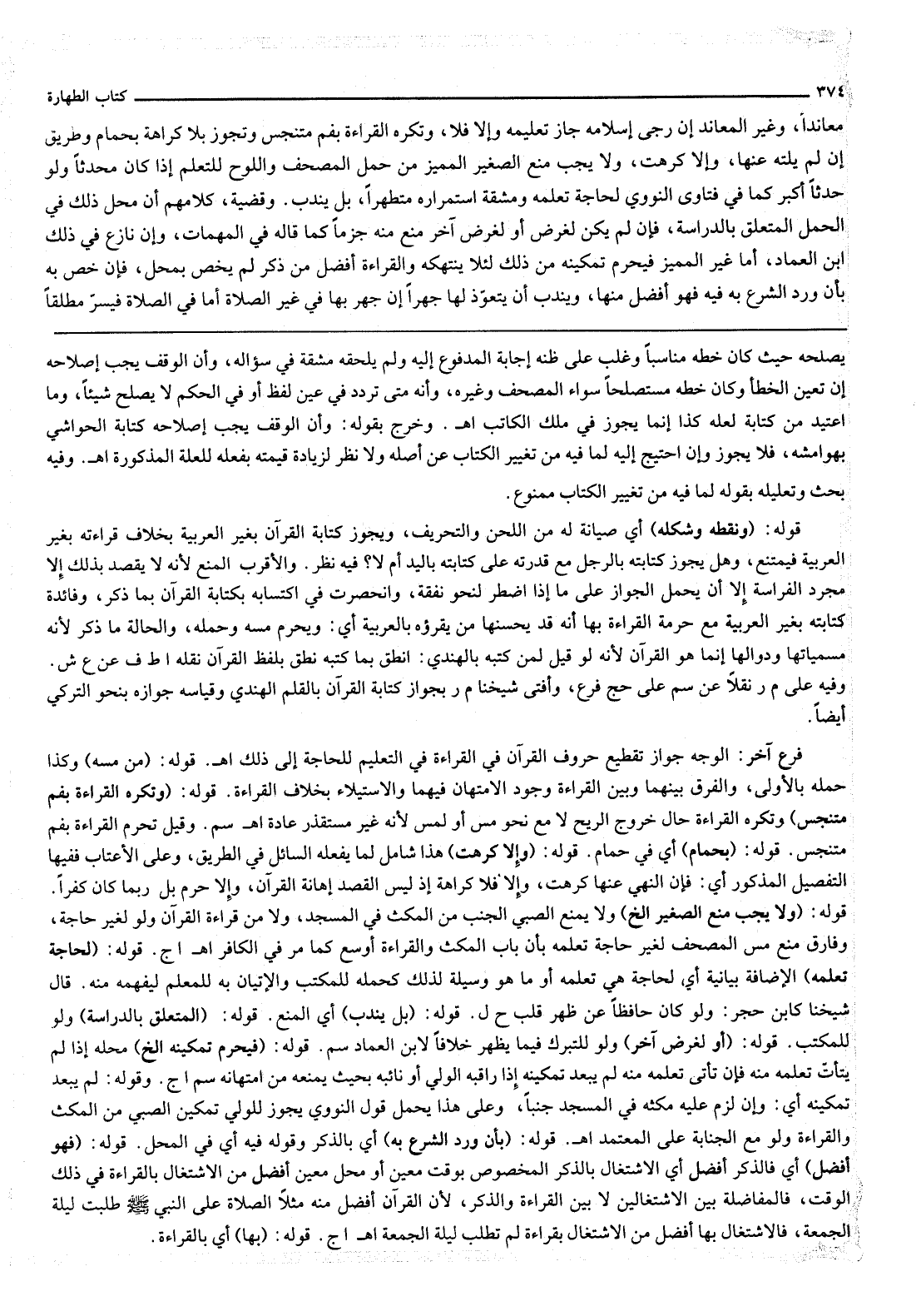 ٣٧٤ كتاب الطهارة

معانداً، وغير المعاند إن رجى إسلامه جاز تعليمه وإلا فلا، وتكره القراءة بفم متنجس وتجوز بلا كراهة بحمام وطريق إن لم يلته عنها، وإلا كرهت، ولا يجب منع الصغير المميز من حمل المصحف واللوح للتعلم إذا كان محدثاً ولو حدثاً أكبر كما في فتاوى النووي لحاجة تعلمه ومشقة استمراره متطهراً، بل يندب. وقضية، كلامهم أن محل ذلك في الحمل المتعلق بالدراسة، فإن لم يكن لغرض أو لغرض آخر منع منه جزماً كما قاله في المهمات، وإن نازع في ذلك ابن العماد، أما غير المميز فيحرم تمكينه من ذلك لئلا ينتهكه والقراءة أفضل من ذكر لم يخص بمحل، فإن خص به بأن ورد الشرع به فيه فهو أفضل منها، ويندب أن يتعوّذ لها جهراً إن جهر بها في غير الصلاة أما في الصلاة فيسرّ مطلقاً

يصلحه حيث كان خطه مناسباً وغلب على ظنه إجابة المدفوع إليه ولم يلحقه مشقة في سؤاله، وأن الوقف يجب إصلاحه إن تعين الخطأ وكان خطه مستصلحاً سواء المصحف وغيره، وأنه متى تردد في عين لفظ أو في الحكم لا يصلح شيئاً، وما اعتيد من كتابة لعله كذا إنما يجوز في ملك الكاتب اهـ. وخرج بقوله: وأن الوقف يجب إصلاحه كتابة الحواشي بهوامشه، فلا يجوز وإن احتيج إليه لما فيه من تغيير الكتاب عن أصله ولا نظر لزيادة قيمته بفعله للعلة المذكورة اهـ. وفيه بحث وتعليله بقوله لما فيه من تغيير الكتاب ممنوع.

قوله: (ونقطه وشكله) أي صيانة له من اللحن والتحريف، ويجوز كتابة القرآن بغير العربية بخلاف قراءته بغير العربية فيمتنع، وهل يجوز كتابته بالرجل مع قدرته على كتابته باليد أم لا؟ فيه نظر. والأقرب المنع لأنه لا يقصد بذلك إلا مجرد الفراسة إلا أن يحمل الجواز على ما إذا اضطر لنحو نفقة، وانحصرت في اكتسابه بكتابة القرآن بما ذكر، وفائدة كتابته بغير العربية مع حرمة القراءة بها أنه قد يحسنها من يقرؤه بالعربية أي: ويحرم مسه وحمله، والحالة ما ذكر لأنه مسمياتها ودوالها إنما هو القرآن لأنه لو قيل لمن كتبه بالهندي: انطق بما كتبه نطق بلفظ القرآن نقله ا ط ف عن ع ش. وفيه على م ر نقلاً عن سم على حج فرع، وأفتى شيخنا م ر بجواز كتابة القرآن بالقلم الهندي وقياسه جوازه بنحو التركي أيضاً.

فرع آخر: الوجه جواز تقطيع حروف القرآن في القراءة في التعليم للحاجة إلى ذلك اهـ. قوله: (من مسه) وكذا حمله بالأولى، والفرق بينهما وبين القراءة وجود الامتهان فيهما والاستيلاء بخلاف القراءة. قوله: (وتكره القراءة بفم متنجس) وتكره القراءة حال خروج الريح لا مع نحو مس أو لمس لأنه غير مستقذر عادة اهـ سم. وقيل تحرم القراءة بفم متنجس. قوله: (بحمام) أي في حمام. قوله: (وإلا كرهت) هذا شامل لما يفعله السائل في الطريق، وعلى الأعتاب ففيها التفصيل المذكور أي: فإن النهي عنها كرهت، وإلا فلا كراهة إذ ليس القصد إهانة القرآن، وإلا حرم بل ربما كان كفراً. قوله: (ولا يجب منع الصغير الخ) ولا يمنع الصبي الجنب من المكث في المسجد، ولا من قراءة القرآن ولو لغير حاجة، وفارق منع مس المصحف لغير حاجة تعلمه بأن باب المكث والقراءة أوسع كما مر في الكافر اهـ ا ج. قوله: (لحاجة تعلمه) الإضافة بيانية أي، لحاجة هي تعلمه أو ما هو وسيلة لذلك كحمله للمكتب والإتيان به للمعلم ليفهمه منه. قال شيخنا كابن حجر: ولو كان حافظاً عن ظهر قلب ح ل. قوله: (بل يندب) أي المنع. قوله: (المتعلق بالدراسة) ولو للمكتب. قوله: (أو لغرض آخر) ولو للتبرك فيما يظهر خلافاً لابن العماد سم. قوله: (فيحرم تمكينه الخ) محله إذا لم يتأتّ تعلمه منه فإن تأتى تعلمه منه لم يبعد تمكينه إذا راقبه الولي أو نائبه بحيث يمنعه من امتهانه سم ا ج. وقوله: لم يبعد تمكينه أي: وإن لزم عليه مكثه في المسجد جنباً، وعلى هذا يحمل قول النووي يجوز للولي تمكين الصبي من المكث والقراءة ولو مع الجنابة على المعتمد اهـ. قوله: (بأن ورد الشرع به) أي بالذكر وقوله فيه أي في المحل. قوله: (فهو أفضل) أي فالذكر أفضل أي الاشتغال بالذكر المخصوص بوقت معين أو محل معين أفضل من الاشتغال بالقراءة في ذلك الوقت، فالمفاضلة بين الاشتغالين لا بين القراءة والذكر، لأن القرآن أفضل منه مثلاً الصلاة على النبي ﷺ طلبت ليلة الجمعة، فالاشتغال بها أفضل من الاشتغال بقراءة لم تطلب ليلة الجمعة اهـ ا ج. قوله: (بها) أي بالقراءة.